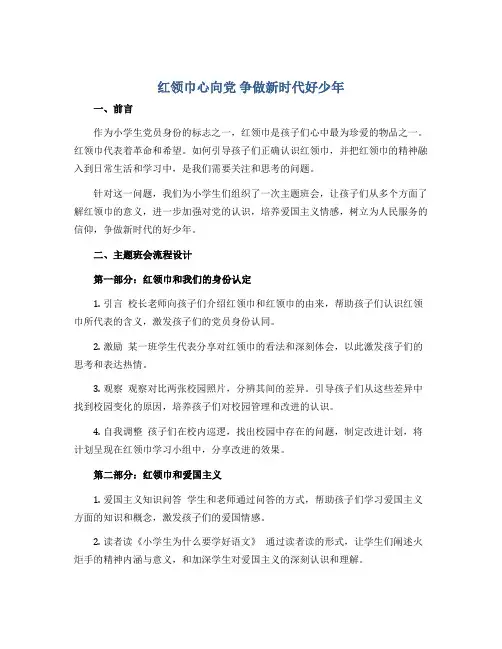 红领巾心向党 争做新时代好少年

一、前言

作为小学生党员身份的标志之一，红领巾是孩子们心中最为珍爱的物品之一。红领巾代表着革命和希望。如何引导孩子们正确认识红领巾，并把红领巾的精神融入到日常生活和学习中，是我们需要关注和思考的问题。

针对这一问题，我们为小学生们组织了一次主题班会，让孩子们从多个方面了解红领巾的意义，进一步加强对党的认识，培养爱国主义情感，树立为人民服务的信仰，争做新时代的好少年。

二、主题班会流程设计

第一部分：红领巾和我们的身份认定

1. 引言 校长老师向孩子们介绍红领巾和红领巾的由来，帮助孩子们认识红领巾所代表的含义，激发孩子们的党员身份认同。

2. 激励 某一班学生代表分享对红领巾的看法和深刻体会，以此激发孩子们的思考和表达热情。

3. 观察 观察对比两张校园照片，分辨其间的差异。引导孩子们从这些差异中找到校园变化的原因，培养孩子们对校园管理和改进的认识。

4. 自我调整 孩子们在校内巡逻，找出校园中存在的问题，制定改进计划，将计划呈现在红领巾学习小组中，分享改进的效果。

第二部分：红领巾和爱国主义

1. 爱国主义知识问答 学生和老师通过问答的方式，帮助孩子们学习爱国主义方面的知识和概念，激发孩子们的爱国情感。

2. 读者读《小学生为什么要学好语文》 通过读者读的形式，让学生们阐述火炬手的精神内涵与意义，和加深学生对爱国主义的深刻认识和理解。